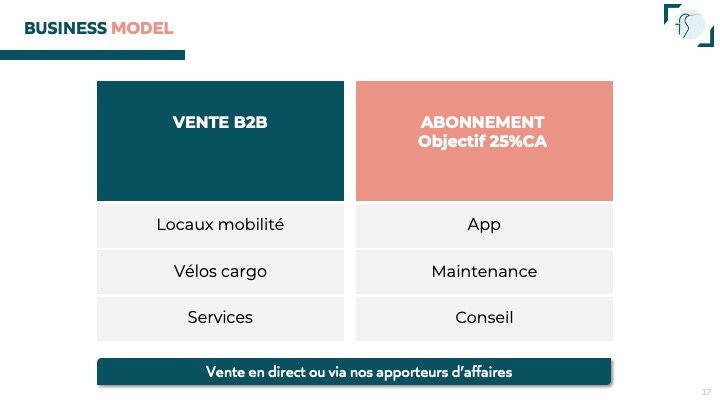 BUSINESS MODEL

fs

| VENTE B2B | ABONNEMENT Objectif 25%CA |
|---|---|
| Locaux mobilité | App |
| Vélos cargo | Maintenance |
| Services | Conseil |

Vente en direct ou via nos apporteurs d'affaires

17